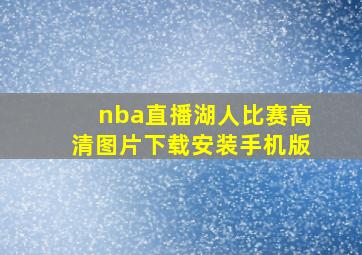 nba直播湖人比赛高清图片下载安装手机版